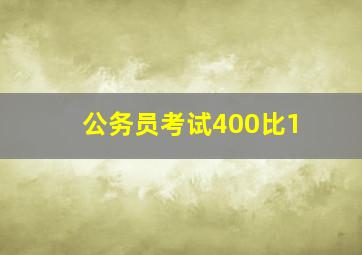 公务员考试400比1